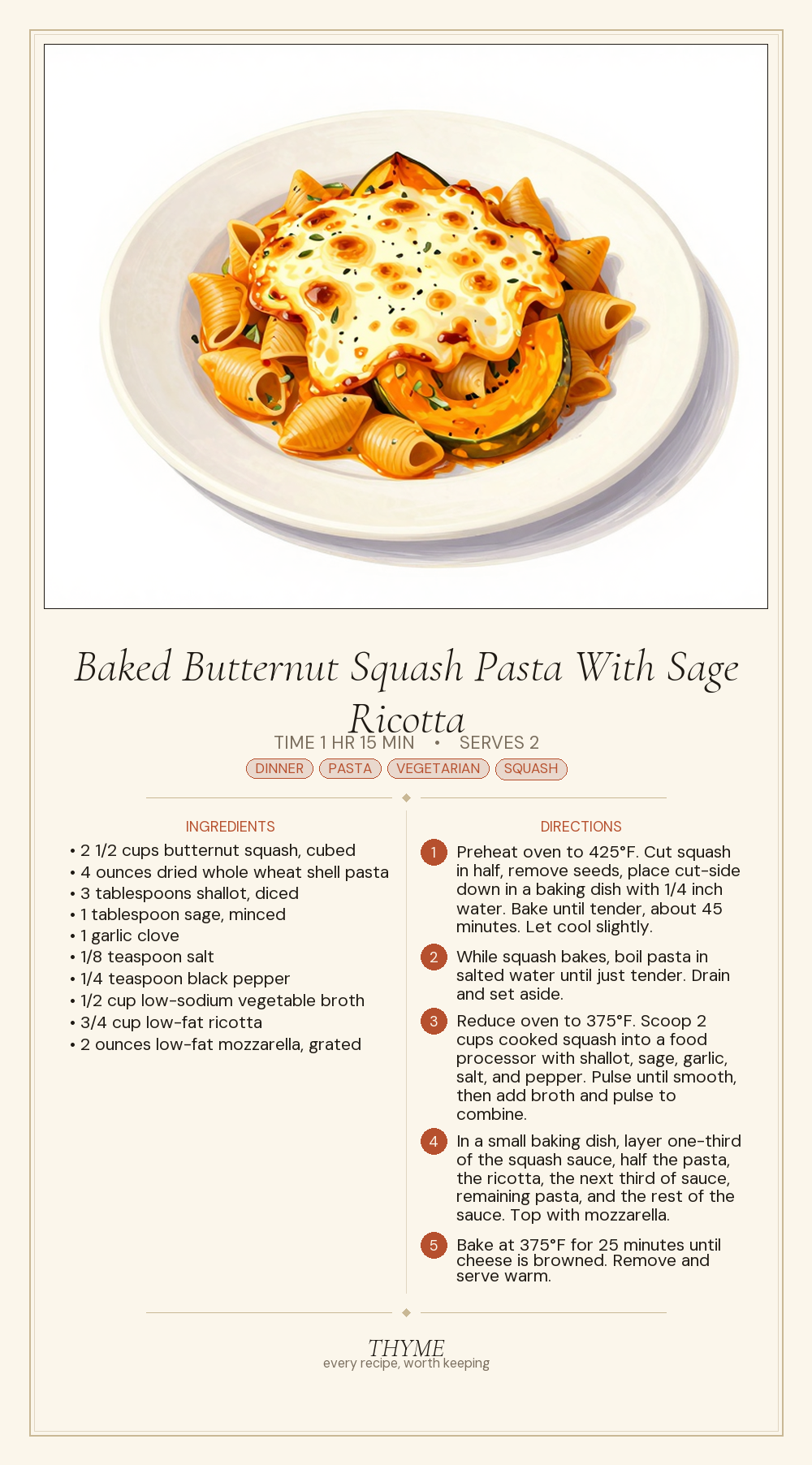 Baked Butternut Squash Pasta With Sage Ricotta

TIME 1 HR 15 MIN • SERVES 2

DINNER PASTA VEGETARIAN SQUASH

INGREDIENTS

• 2 1/2 cups butternut squash, cubed
• 4 ounces dried whole wheat shell pasta
• 3 tablespoons shallot, diced
• 1 tablespoon sage, minced
• 1 garlic clove
• 1/8 teaspoon salt
• 1/4 teaspoon black pepper
• 1/2 cup low-sodium vegetable broth
• 3/4 cup low-fat ricotta
• 2 ounces low-fat mozzarella, grated

DIRECTIONS

1 Preheat oven to 425°F. Cut squash in half, remove seeds, place cut-side down in a baking dish with 1/4 inch water. Bake until tender, about 45 minutes. Let cool slightly.

2 While squash bakes, boil pasta in salted water until just tender. Drain and set aside.

3 Reduce oven to 375°F. Scoop 2 cups cooked squash into a food processor with shallot, sage, garlic, salt, and pepper. Pulse until smooth, then add broth and pulse to combine.

4 In a small baking dish, layer one-third of the squash sauce, half the pasta, the ricotta, the next third of sauce, remaining pasta, and the rest of the sauce. Top with mozzarella.

5 Bake at 375°F for 25 minutes until cheese is browned. Remove and serve warm.

THYME
every recipe, worth keeping